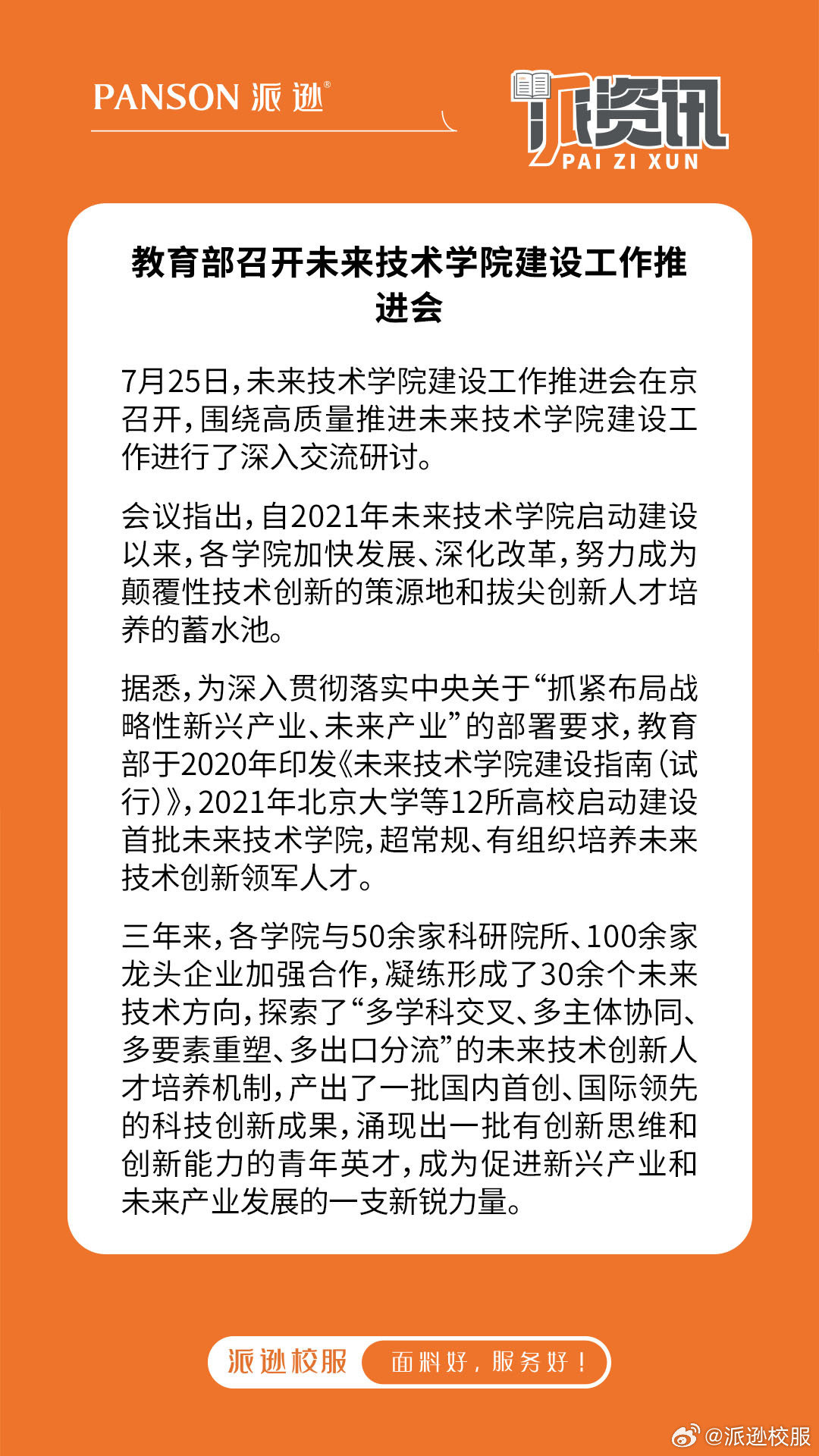 PANSON 派逊®

派资讯
PAI ZI XUN

教育部召开未来技术学院建设工作推进会

7月25日，未来技术学院建设工作推进会在京召开，围绕高质量推进未来技术学院建设工作进行了深入交流研讨。

会议指出，自2021年未来技术学院启动建设以来，各学院加快发展、深化改革，努力成为颠覆性技术创新的策源地和拔尖创新人才培养的蓄水池。

据悉，为深入贯彻落实中央关于“抓紧布局战略性新兴产业、未来产业”的部署要求，教育部于2020年印发《未来技术学院建设指南（试行）》，2021年北京大学等12所高校启动建设首批未来技术学院，超常规、有组织培养未来技术创新领军人才。

三年来，各学院与50余家科研院所、100余家龙头企业加强合作，凝练形成了30余个未来技术方向，探索了“多学科交叉、多主体协同、多要素重塑、多出口分流”的未来技术创新人才培养机制，产出了一批国内首创、国际领先的科技创新成果，涌现出一批有创新思维和创新能力的青年英才，成为促进新兴产业和未来产业发展的一支新锐力量。

派逊校服 面料好，服务好！

@派逊校服